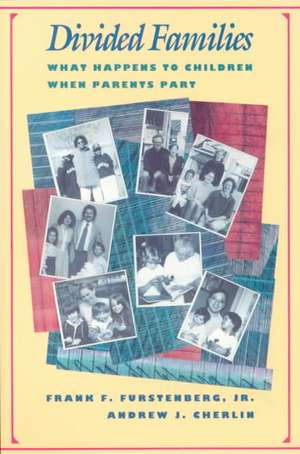 Divided Families

WHAT HAPPENS TO CHILDREN WHEN PARENTS PART

FRANK F. FURSTENBERG, JR.
ANDREW J. CHERLIN